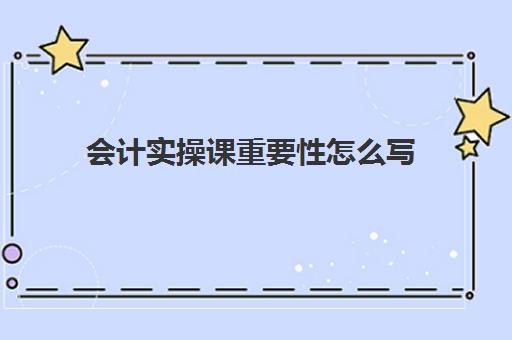 会计实操课重要性怎么写